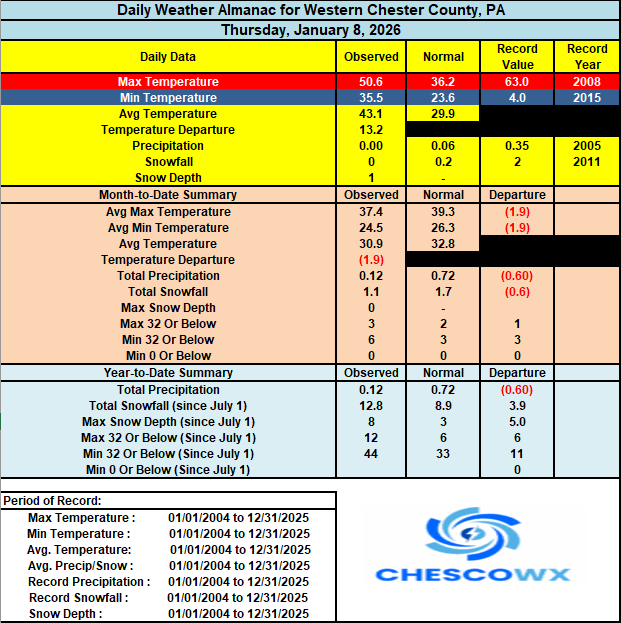 Daily Weather Almanac for Western Chester County, PA

Thursday, January 8, 2026

| Daily Data | Observed | Normal | Record Value | Record Year |
|---|---|---|---|---|
| Max Temperature | 50.6 | 36.2 | 63.0 | 2008 |
| Min Temperature | 35.5 | 23.6 | 4.0 | 2015 |
| Avg Temperature | 43.1 | 29.9 | | |
| Temperature Departure | 13.2 | | | |
| Precipitation | 0.00 | 0.06 | 0.35 | 2005 |
| Snowfall | 0 | 0.2 | 2 | 2011 |
| Snow Depth | 1 | - | | |
| Month-to-Date Summary | Observed | Normal | Departure | |
| Avg Max Temperature | 37.4 | 39.3 | (1.9) | |
| Avg Min Temperature | 24.5 | 26.3 | (1.9) | |
| Avg Temperature | 30.9 | 32.8 | | |
| Temperature Departure | (1.9) | | | |
| Total Precipitation | 0.12 | 0.72 | (0.60) | |
| Total Snowfall | 1.1 | 1.7 | (0.6) | |
| Max Snow Depth | 0 | - | | |
| Max 32 Or Below | 3 | 2 | 1 | |
| Min 32 Or Below | 6 | 3 | 3 | |
| Min 0 Or Below | 0 | 0 | 0 | |
| Year-to-Date Summary | Observed | Normal | Departure | |
| Total Precipitation | 0.12 | 0.72 | (0.60) | |
| Total Snowfall (since July 1) | 12.8 | 8.9 | 3.9 | |
| Max Snow Depth (since July 1) | 8 | 3 | 5.0 | |
| Max 32 Or Below (Since July 1) | 12 | 6 | 6 | |
| Min 32 Or Below (Since July 1) | 44 | 33 | 11 | |
| Min 0 Or Below (Since July 1) | | | 0 | |

Period of Record:

| | |
|---|---|
| Max Temperature : | 01/01/2004 to 12/31/2025 |
| Min Temperature : | 01/01/2004 to 12/31/2025 |
| Avg. Temperature: | 01/01/2004 to 12/31/2025 |
| Avg. Precip/Snow : | 01/01/2004 to 12/31/2025 |
| Record Precipitation : | 01/01/2004 to 12/31/2025 |
| Record Snowfall : | 01/01/2004 to 12/31/2025 |
| Snow Depth : | 01/01/2004 to 12/31/2025 |

CHESCOWX